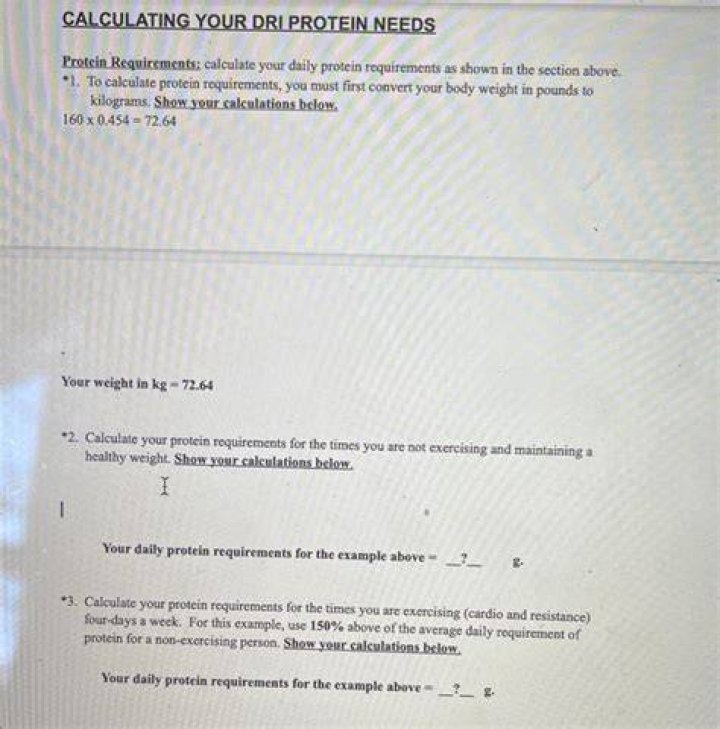 CALCULATING YOUR DRI PROTEIN NEEDS

Protein Requirements: calculate your daily protein requirements as shown in the section above.
*1. To calculate protein requirements, you must first convert your body weight in pounds to kilograms. Show your calculations below.
160 x 0.454 = 72.64

Your weight in kg = 72.64

*2. Calculate your protein requirements for the times you are not exercising and maintaining a healthy weight. Show your calculations below.

Your daily protein requirements for the example above = __?__ g.

*3. Calculate your protein requirements for the times you are exercising (cardio and resistance) four-days a week. For this example, use 150% above of the average daily requirement of protein for a non-exercising person. Show your calculations below.

Your daily protein requirements for the example above = __?__ g.